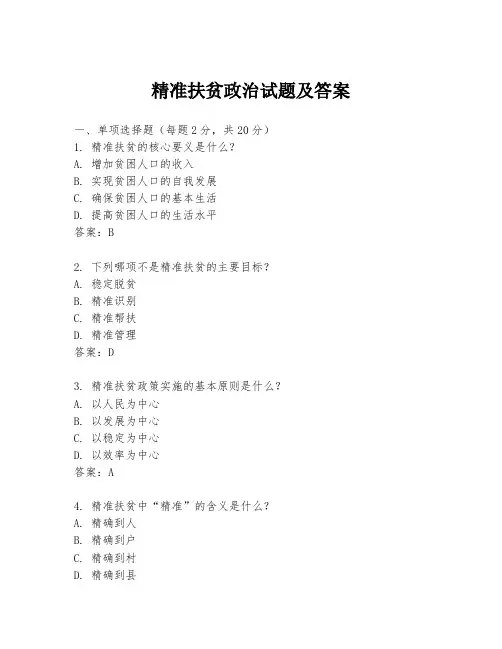 精准扶贫政治试题及答案

一、单项选择题（每题2分，共20分）
1. 精准扶贫的核心要义是什么？
A. 增加贫困人口的收入
B. 实现贫困人口的自我发展
C. 确保贫困人口的基本生活
D. 提高贫困人口的生活水平
答案：B

2. 下列哪项不是精准扶贫的主要目标？
A. 稳定脱贫
B. 精准识别
C. 精准帮扶
D. 精准管理
答案：D

3. 精准扶贫政策实施的基本原则是什么？
A. 以人民为中心
B. 以发展为中心
C. 以稳定为中心
D. 以效率为中心
答案：A

4. 精准扶贫中“精准”的含义是什么？
A. 精确到人
B. 精确到户
C. 精确到村
D. 精确到县